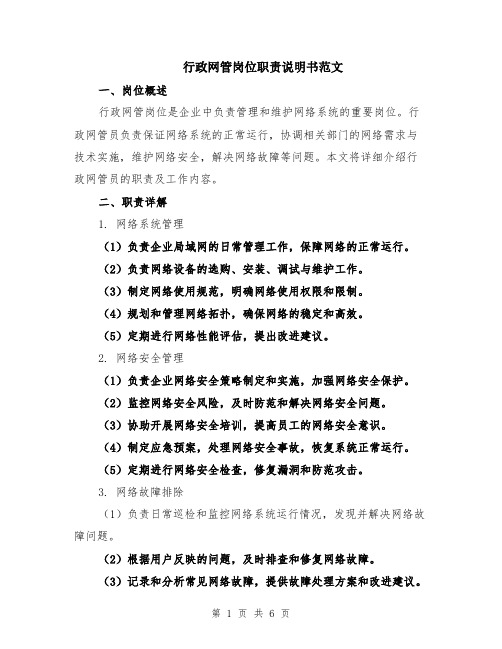 行政网管岗位职责说明书范文

一、岗位概述

行政网管岗位是企业中负责管理和维护网络系统的重要岗位。行政网管员负责保证网络系统的正常运行，协调相关部门的网络需求与技术实施，维护网络安全，解决网络故障等问题。本文将详细介绍行政网管员的职责及工作内容。

二、职责详解

1. 网络系统管理

（1）负责企业局域网的日常管理工作，保障网络的正常运行。

（2）负责网络设备的选购、安装、调试与维护工作。

（3）制定网络使用规范，明确网络使用权限和限制。

（4）规划和管理网络拓扑，确保网络的稳定和高效。

（5）定期进行网络性能评估，提出改进建议。

2. 网络安全管理

（1）负责企业网络安全策略制定和实施，加强网络安全保护。

（2）监控网络安全风险，及时防范和解决网络安全问题。

（3）协助开展网络安全培训，提高员工的网络安全意识。

（4）制定应急预案，处理网络安全事故，恢复系统正常运行。

（5）定期进行网络安全检查，修复漏洞和防范攻击。

3. 网络故障排除

（1）负责日常巡检和监控网络系统运行情况，发现并解决网络故障问题。

（2）根据用户反映的问题，及时排查和修复网络故障。

（3）记录和分析常见网络故障，提供故障处理方案和改进建议。

第 1 页 共 6 页